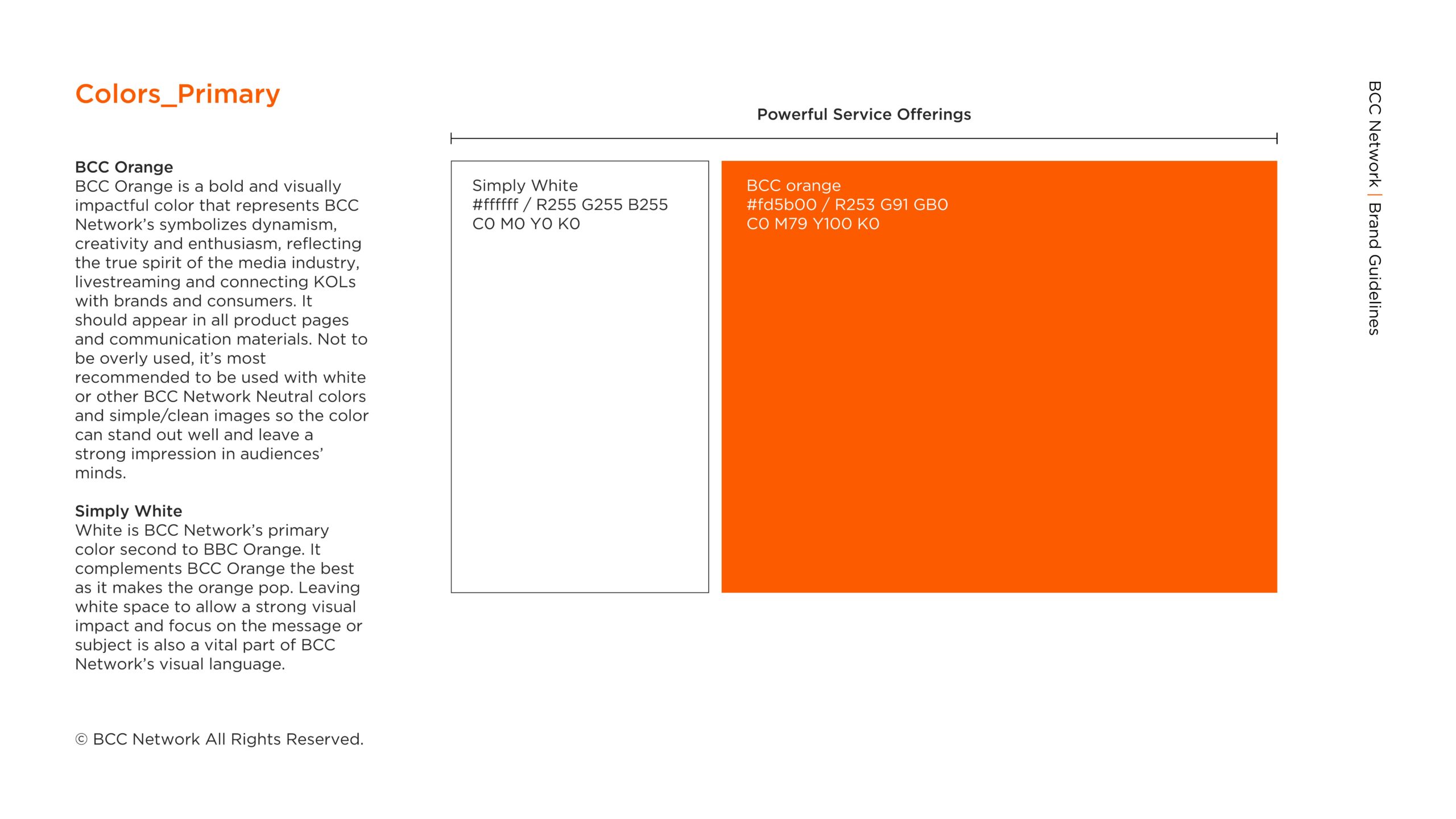 Colors_Primary

BCC Orange
BCC Orange is a bold and visually impactful color that represents BCC Network's symbolizes dynamism, creativity and enthusiasm, reflecting the true spirit of the media industry, livestreaming and connecting KOLs with brands and consumers. It should appear in all product pages and communication materials. Not to be overly used, it's most recommended to be used with white or other BCC Network Neutral colors and simple/clean images so the color can stand out well and leave a strong impression in audiences' minds.

Simply White
White is BCC Network's primary color second to BBC Orange. It complements BCC Orange the best as it makes the orange pop. Leaving white space to allow a strong visual impact and focus on the message or subject is also a vital part of BCC Network's visual language.

© BCC Network All Rights Reserved.

Powerful Service Offerings

Simply White
#ffffff / R255 G255 B255
C0 M0 Y0 K0

BCC orange
#fd5b00 / R253 G91 GB0
C0 M79 Y100 K0

BCC Network | Brand Guidelines